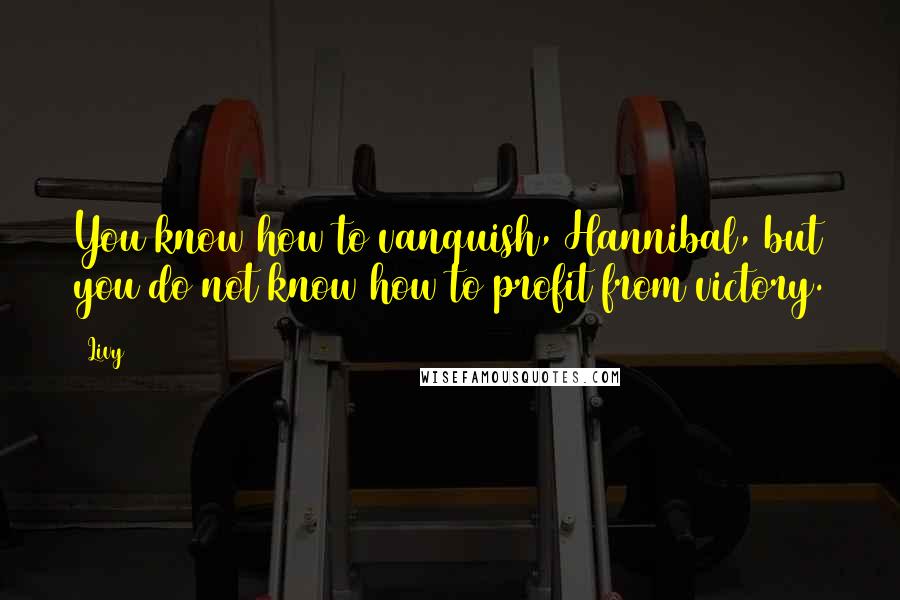 You know how to vanquish, Hannibal, but you do not know how to profit from victory.

Livy

WISEFAMOUSQUOTES.COM